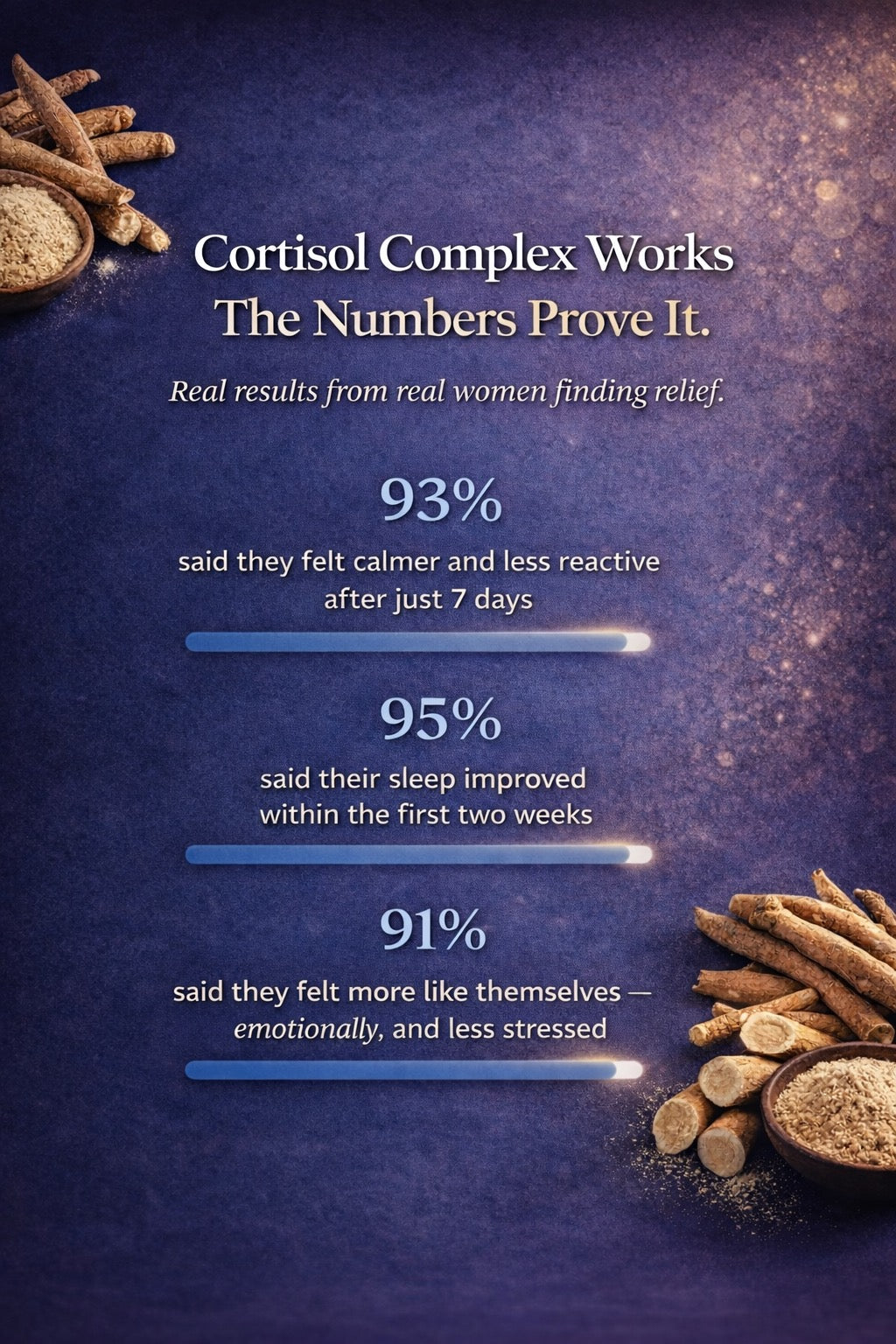 Cortisol Complex Works
The Numbers Prove It.

Real results from real women finding relief.

93%

said they felt calmer and less reactive after just 7 days

95%

said their sleep improved within the first two weeks

91%

said they felt more like themselves — emotionally, and less stressed